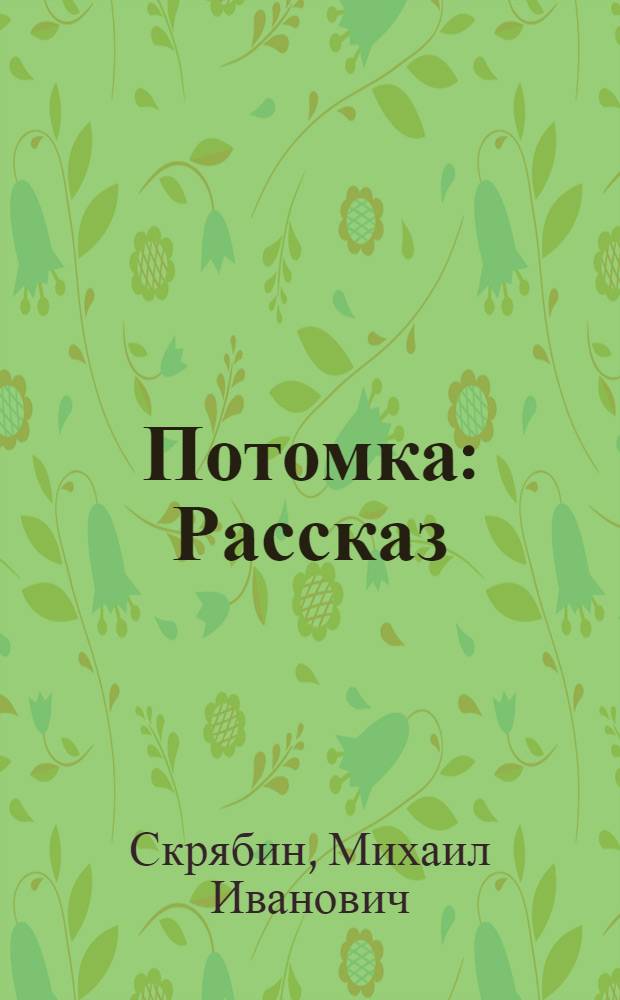 Потомка: Рассказ

Скрябин, Михаил Иванович